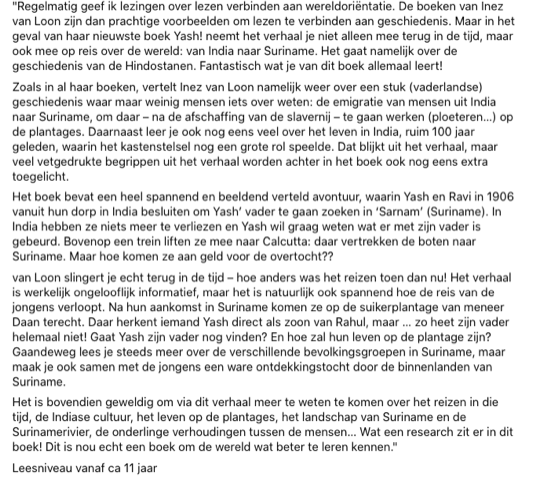 "Regelmatig geef ik lezingen over lezen verbinden aan wereldoriëntatie. De boeken van Inez van Loon zijn dan prachtige voorbeelden om lezen te verbinden aan geschiedenis. Maar in het geval van haar nieuwste boek Yash! neemt het verhaal je niet alleen mee terug in de tijd, maar ook mee op reis over de wereld: van India naar Suriname. Het gaat namelijk over de geschiedenis van de Hindostanen. Fantastisch wat je van dit boek allemaal leert!

Zoals in al haar boeken, vertelt Inez van Loon namelijk weer over een stuk (vaderlandse) geschiedenis waar maar weinig mensen iets over weten: de emigratie van mensen uit India naar Suriname, om daar – na de afschaffing van de slavernij – te gaan werken (ploeteren...) op de plantages. Daarnaast leer je ook nog eens veel over het leven in India, ruim 100 jaar geleden, waarin het kastenstelsel nog een grote rol speelde. Dat blijkt uit het verhaal, maar veel vetgedrukte begrippen uit het verhaal worden achter in het boek ook nog eens extra toegelicht.

Het boek bevat een heel spannend en beeldend verteld avontuur, waarin Yash en Ravi in 1906 vanuit hun dorp in India besluiten om Yash' vader te gaan zoeken in 'Sarnam' (Suriname). In India hebben ze niets meer te verliezen en Yash wil graag weten wat er met zijn vader is gebeurd. Bovenop een trein liften ze mee naar Calcutta: daar vertrekken de boten naar Suriname. Maar hoe komen ze aan geld voor de overtocht??

van Loon slingert je echt terug in de tijd – hoe anders was het reizen toen dan nu! Het verhaal is werkelijk ongelooflijk informatief, maar het is natuurlijk ook spannend hoe de reis van de jongens verloopt. Na hun aankomst in Suriname komen ze op de suikerplantage van meneer Daan terecht. Daar herkent iemand Yash direct als zoon van Rahul, maar ... zo heet zijn vader helemaal niet! Gaat Yash zijn vader nog vinden? En hoe zal hun leven op de plantage zijn? Gaandeweg lees je steeds meer over de verschillende bevolkingsgroepen in Suriname, maar maak je ook samen met de jongens een ware ontdekkingstocht door de binnenlanden van Suriname.

Het is bovendien geweldig om via dit verhaal meer te weten te komen over het reizen in die tijd, de Indiase cultuur, het leven op de plantages, het landschap van Suriname en de Surinamerivier, de onderlinge verhoudingen tussen de mensen... Wat een research zit er in dit boek! Dit is nou echt een boek om de wereld wat beter te leren kennen."

Leesniveau vanaf ca 11 jaar